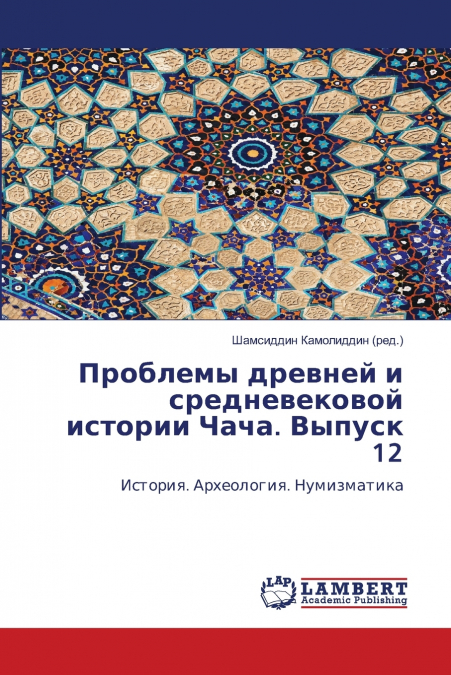 Шамсиддин Камолиддин (ред.)

Проблемы древней и средневековой истории Чача. Выпуск 12

История. Археология. Нумизматика

LAP LAMBERT Academic Publishing